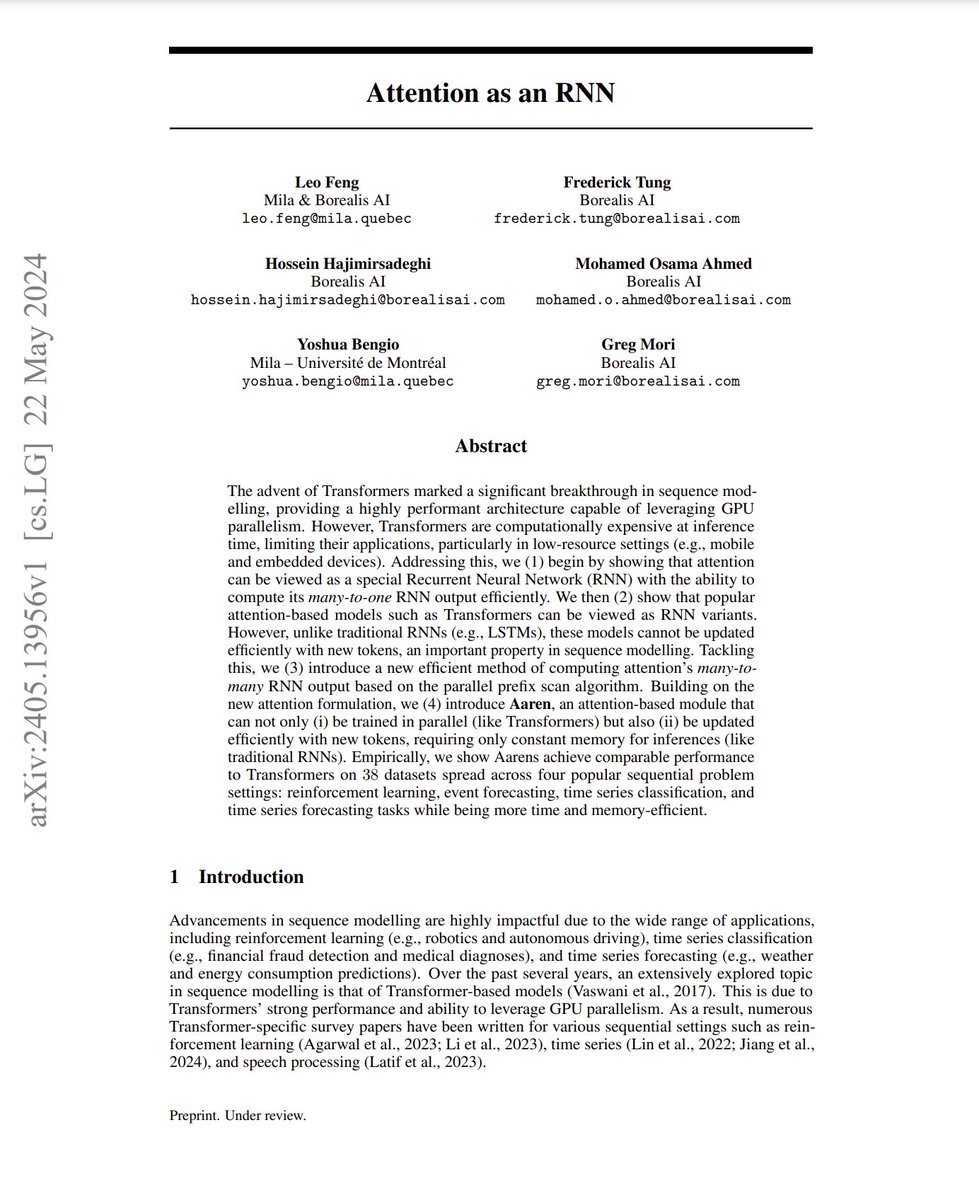 arXiv:2405.13956v1 [cs.LG] 22 May 2024

Attention as an RNN

Leo Feng
Mila & Borealis AI
leo.feng@mila.quebec

Frederick Tung
Borealis AI
frederick.tung@borealisai.com

Hossein Hajimirsadeghi
Borealis AI
hossein.hajimirsadeghi@borealisai.com

Mohamed Osama Ahmed
Borealis AI
mohamed.o.ahmed@borealisai.com

Yoshua Bengio
Mila – Université de Montréal
yoshua.bengio@mila.quebec

Greg Mori
Borealis AI
greg.mori@borealisai.com

Abstract

The advent of Transformers marked a significant breakthrough in sequence modelling, providing a highly performant architecture capable of leveraging GPU parallelism. However, Transformers are computationally expensive at inference time, limiting their applications, particularly in low-resource settings (e.g., mobile and embedded devices). Addressing this, we (1) begin by showing that attention can be viewed as a special Recurrent Neural Network (RNN) with the ability to compute its many-to-one RNN output efficiently. We then (2) show that popular attention-based models such as Transformers can be viewed as RNN variants. However, unlike traditional RNNs (e.g., LSTMs), these models cannot be updated efficiently with new tokens, an important property in sequence modelling. Tackling this, we (3) introduce a new efficient method of computing attention's many-to-many RNN output based on the parallel prefix scan algorithm. Building on the new attention formulation, we (4) introduce Aaren, an attention-based module that can not only (i) be trained in parallel (like Transformers) but also (ii) be updated efficiently with new tokens, requiring only constant memory for inferences (like traditional RNNs). Empirically, we show Aarens achieve comparable performance to Transformers on 38 datasets spread across four popular sequential problem settings: reinforcement learning, event forecasting, time series classification, and time series forecasting tasks while being more time and memory-efficient.

1 Introduction

Advancements in sequence modelling are highly impactful due to the wide range of applications, including reinforcement learning (e.g., robotics and autonomous driving), time series classification (e.g., financial fraud detection and medical diagnoses), and time series forecasting (e.g., weather and energy consumption predictions). Over the past several years, an extensively explored topic in sequence modelling is that of Transformer-based models (Vaswani et al., 2017). This is due to Transformers' strong performance and ability to leverage GPU parallelism. As a result, numerous Transformer-specific survey papers have been written for various sequential settings such as reinforcement learning (Agarwal et al., 2023; Li et al., 2023), time series (Lin et al., 2022; Jiang et al., 2024), and speech processing (Latif et al., 2023).

Preprint. Under review.